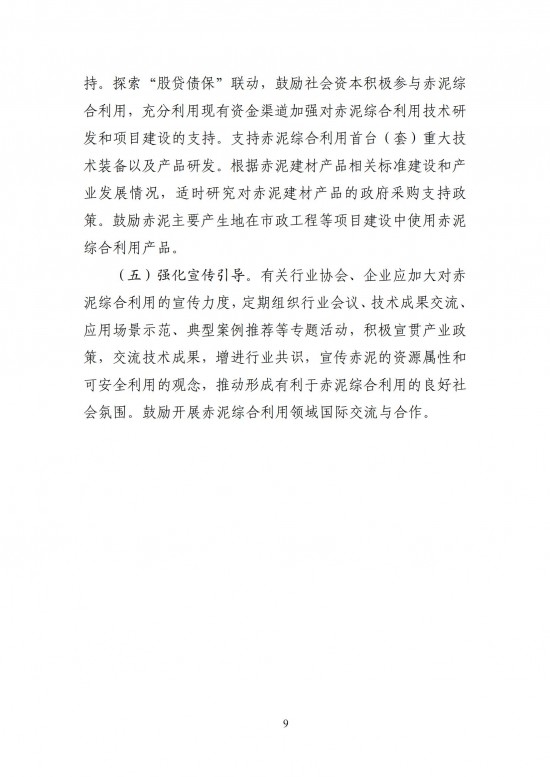 持。探索“股贷债保”联动，鼓励社会资本积极参与赤泥综合利用，充分利用现有资金渠道加强对赤泥综合利用技术研发和项目建设的支持。支持赤泥综合利用首台（套）重大技术装备以及产品研发。根据赤泥建材产品相关标准建设和产业发展情况，适时研究对赤泥建材产品的政府采购支持政策。鼓励赤泥主要产生地在市政工程等项目建设中使用赤泥综合利用产品。

（五）强化宣传引导。有关行业协会、企业应加大对赤泥综合利用的宣传力度，定期组织行业会议、技术成果交流、应用场景示范、典型案例推荐等专题活动，积极宣贯产业政策，交流技术成果，增进行业共识，宣传赤泥的资源属性和可安全利用的观念，推动形成有利于赤泥综合利用的良好社会氛围。鼓励开展赤泥综合利用领域国际交流与合作。

9